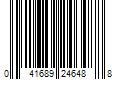 0 41689 24648 8